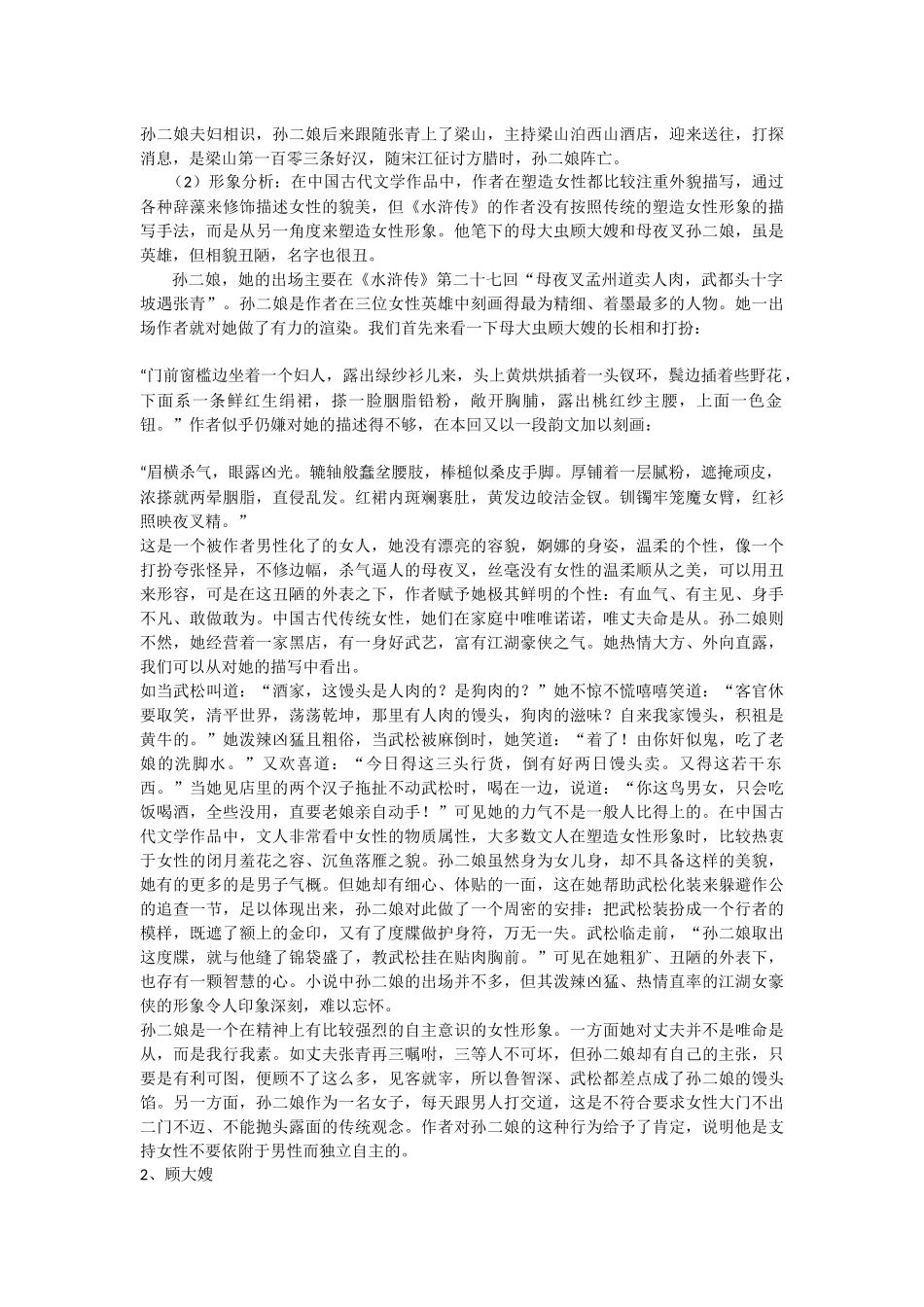 孙二娘夫妇相识，孙二娘后来跟随张青上了梁山，主持梁山泊西山酒店，迎来送往，打探消息，是梁山第一百零三条好汉，随宋江征讨方腊时，孙二娘阵亡。

（2）形象分析：在中国古代文学作品中，作者在塑造女性都比较注重外貌描写，通过各种辞藻来修饰描述女性的貌美，但《水浒传》的作者没有按照传统的塑造女性形象的描写手法，而是从另一角度来塑造女性形象。他笔下的母大虫顾大嫂和母夜叉孙二娘，虽是英雄，但相貌丑陋，名字也很丑。

孙二娘，她的出场主要在《水浒传》第二十七回“母夜叉孟州道卖人肉，武都头十字坡遇张青”。孙二娘是作者在三位女性英雄中刻画得最为精细、着墨最多的人物。她一出场作者就对她做了有力的渲染。我们首先来看一下母大虫顾大嫂的长相和打扮：

“门前窗槛边坐着一个妇人，露出绿纱衫儿来，头上黄烘烘插着一头钗环，鬓边插着些野花，下面系一条鲜红生绢裙，搽一脸胭脂铅粉，敞开胸脯，露出桃红纱主腰，上面一色金钮。”作者似乎仍嫌对她的描述得不够，在本回又以一段韵文加以刻画：

“眉横杀气，眼露凶光。辘轴般蠢坌腰肢，棒槌似桑皮手脚。厚铺着一层腻粉，遮掩顽皮，浓搽就两晕胭脂，直侵乱发。红裙内斑斓裹肚，黄发边皎洁金钗。钏镯牢笼魔女臂，红衫照映夜叉精。”
这是一个被作者男性化了的女人，她没有漂亮的容貌，婀娜的身姿，温柔的个性，像一个打扮夸张怪异，不修边幅，杀气逼人的母夜叉，丝毫没有女性的温柔顺从之美，可以用丑来形容，可是在这丑陋的外表之下，作者赋予她极其鲜明的个性：有血气、有主见、身手不凡、敢做敢为。中国古代传统女性，她们在家庭中唯唯诺诺，唯丈夫命是从。孙二娘则不然，她经营着一家黑店，有一身好武艺，富有江湖豪侠之气。她热情大方、外向直露，我们可以从对她的描写中看出。
如当武松叫道：“酒家，这馒头是人肉的？是狗肉的？”她不惊不慌嘻嘻笑道：“客官休要取笑，清平世界，荡荡乾坤，那里有人肉的馒头，狗肉的滋味？自来我家馒头，积祖是黄牛的。”她泼辣凶猛且粗俗，当武松被麻倒时，她笑道：“着了！由你奸似鬼，吃了老娘的洗脚水。”又欢喜道：“今日得这三头行货，倒有好两日馒头卖。又得这若干东西。”当她见店里的两个汉子拖扯不动武松时，喝在一边，说道：“你这鸟男女，只会吃饭喝酒，全些没用，直要老娘亲自动手！”可见她的力气不是一般人比得上的。在中国古代文学作品中，文人非常看中女性的物质属性，大多数文人在塑造女性形象时，比较热衷于女性的闭月羞花之容、沉鱼落雁之貌。孙二娘虽然身为女儿身，却不具备这样的美貌，她有的更多的是男子气概。但她却有细心、体贴的一面，这在她帮助武松化装来躲避作公的追查一节，足以体现出来，孙二娘对此做了一个周密的安排：把武松装扮成一个行者的模样，既遮了额上的金印，又有了度牒做护身符，万无一失。武松临走前，“孙二娘取出这度牒，就与他缝了锦袋盛了，教武松挂在贴肉胸前。”可见在她粗犷、丑陋的外表下，也存有一颗智慧的心。小说中孙二娘的出场并不多，但其泼辣凶猛、热情直率的江湖女豪侠的形象令人印象深刻，难以忘怀。
孙二娘是一个在精神上有比较强烈的自主意识的女性形象。一方面她对丈夫并不是唯命是从，而是我行我素。如丈夫张青再三嘱咐，三等人不可坏，但孙二娘却有自己的主张，只要是有利可图，便顾不了这么多，见客就宰，所以鲁智深、武松都差点成了孙二娘的馒头馅。另一方面，孙二娘作为一名女子，每天跟男人打交道，这是不符合要求女性大门不出二门不迈、不能抛头露面的传统观念。作者对孙二娘的这种行为给予了肯定，说明他是支持女性不要依附于男性而独立自主的。
2、顾大嫂